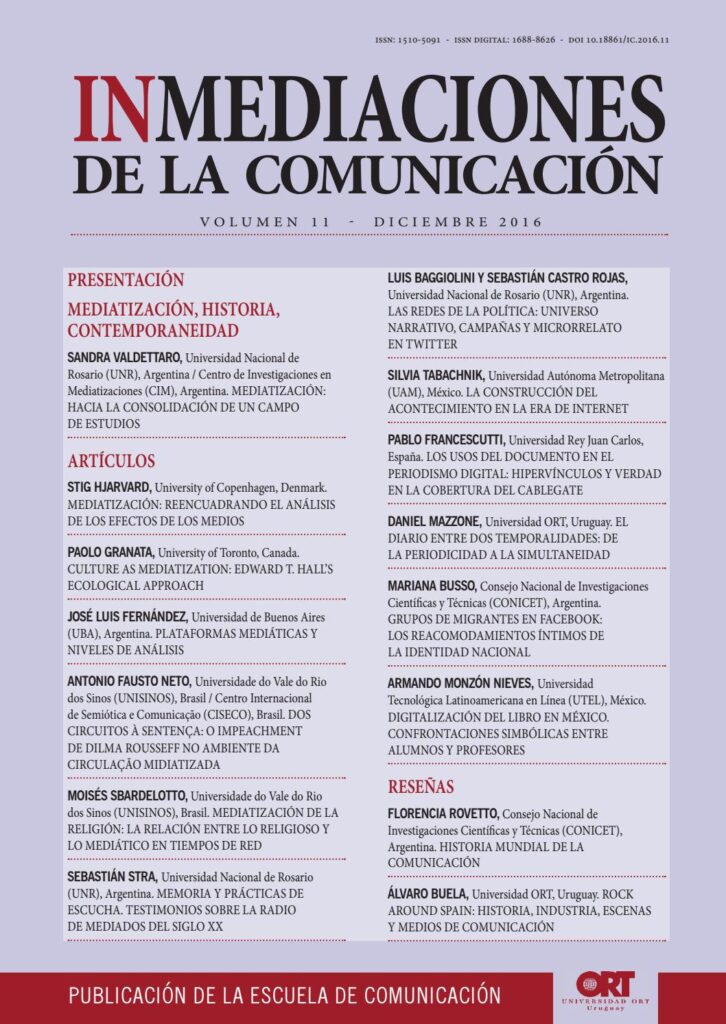 ISSN: 1510-5091 - ISSN DIGITAL: 1688-8626 - DOI 10.18861/IC.2016.11

INMEDIACIONES
DE LA COMUNICACIÓN

VOLUMEN 11 - DICIEMBRE 2016

PRESENTACIÓN

MEDIATIZACIÓN, HISTORIA, CONTEMPORANEIDAD

SANDRA VALDETTARO, Universidad Nacional de Rosario (UNR), Argentina / Centro de Investigaciones en Mediatizaciones (CIM), Argentina. MEDIATIZACIÓN: HACIA LA CONSOLIDACIÓN DE UN CAMPO DE ESTUDIOS

ARTÍCULOS

STIG HJARVARD, University of Copenhagen, Denmark. MEDIATIZACIÓN: REENCUADRANDO EL ANÁLISIS DE LOS EFECTOS DE LOS MEDIOS

PAOLO GRANATA, University of Toronto, Canada. CULTURE AS MEDIATIZATION: EDWARD T. HALL'S ECOLOGICAL APPROACH

JOSÉ LUIS FERNÁNDEZ, Universidad de Buenos Aires (UBA), Argentina. PLATAFORMAS MEDIÁTICAS Y NIVELES DE ANÁLISIS

ANTONIO FAUSTO NETO, Universidade do Vale do Rio dos Sinos (UNISINOS), Brasil / Centro Internacional de Semiótica e Comunicação (CISECO), Brasil. DOS CIRCUITOS À SENTENÇA: O IMPEACHMENT DE DILMA ROUSSEFF NO AMBIENTE DA CIRCULAÇÃO MIDIATIZADA

MOISÉS SBARDELOTTO, Universidade do Vale do Rio dos Sinos (UNISINOS), Brasil. MEDIATIZACIÓN DE LA RELIGIÓN: LA RELACIÓN ENTRE LO RELIGIOSO Y LO MEDIÁTICO EN TIEMPOS DE RED

SEBASTIÁN STRA, Universidad Nacional de Rosario (UNR), Argentina. MEMORIA Y PRÁCTICAS DE ESCUCHA. TESTIMONIOS SOBRE LA RADIO DE MEDIADOS DEL SIGLO XX

LUIS BAGGIOLINI Y SEBASTIÁN CASTRO ROJAS, Universidad Nacional de Rosario (UNR), Argentina. LAS REDES DE LA POLÍTICA: UNIVERSO NARRATIVO, CAMPAÑAS Y MICRORRELATO EN TWITTER

SILVIA TABACHNIK, Universidad Autónoma Metropolitana (UAM), México. LA CONSTRUCCIÓN DEL ACONTECIMIENTO EN LA ERA DE INTERNET

PABLO FRANCESCUTTI, Universidad Rey Juan Carlos, España. LOS USOS DEL DOCUMENTO EN EL PERIODISMO DIGITAL: HIPERVÍNCULOS Y VERDAD EN LA COBERTURA DEL CABLEGATE

DANIEL MAZZONE, Universidad ORT, Uruguay. EL DIARIO ENTRE DOS TEMPORALIDADES: DE LA PERIODICIDAD A LA SIMULTANEIDAD

MARIANA BUSSO, Consejo Nacional de Investigaciones Científicas y Técnicas (CONICET), Argentina. GRUPOS DE MIGRANTES EN FACEBOOK: LOS REACOMODAMIENTOS ÍNTIMOS DE LA IDENTIDAD NACIONAL

ARMANDO MONZÓN NIEVES, Universidad Tecnológica Latinoamericana en Línea (UTEL), México. DIGITALIZACIÓN DEL LIBRO EN MÉXICO. CONFRONTACIONES SIMBÓLICAS ENTRE ALUMNOS Y PROFESORES

RESEÑAS

FLORENCIA ROVETTO, Consejo Nacional de Investigaciones Científicas y Técnicas (CONICET), Argentina. HISTORIA MUNDIAL DE LA COMUNICACIÓN

ÁLVARO BUELA, Universidad ORT, Uruguay. ROCK AROUND SPAIN: HISTORIA, INDUSTRIA, ESCENAS Y MEDIOS DE COMUNICACIÓN

PUBLICACIÓN DE LA ESCUELA DE COMUNICACIÓN

ORT
UNIVERSIDAD ORT
Uruguay